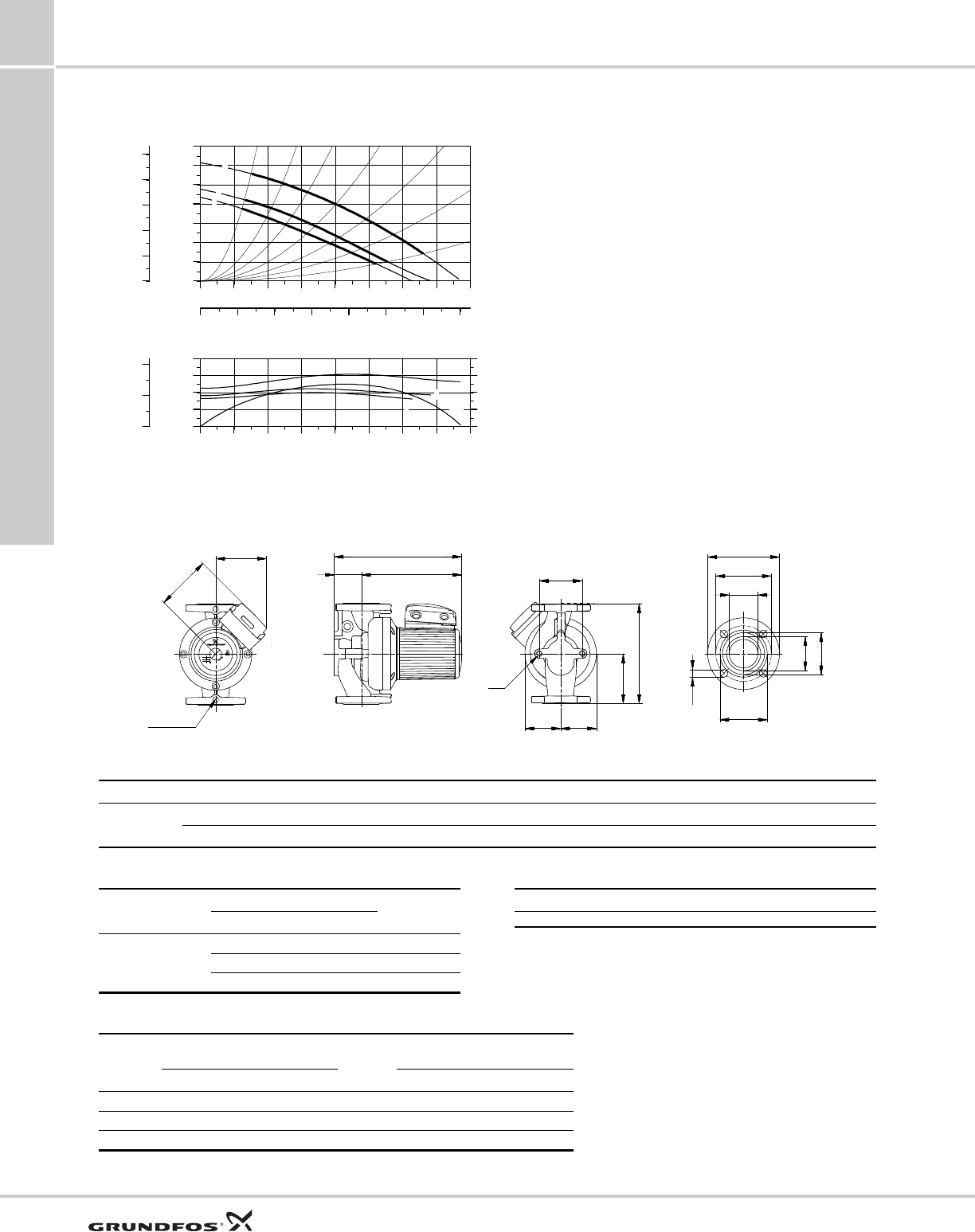 GRUNDFOS